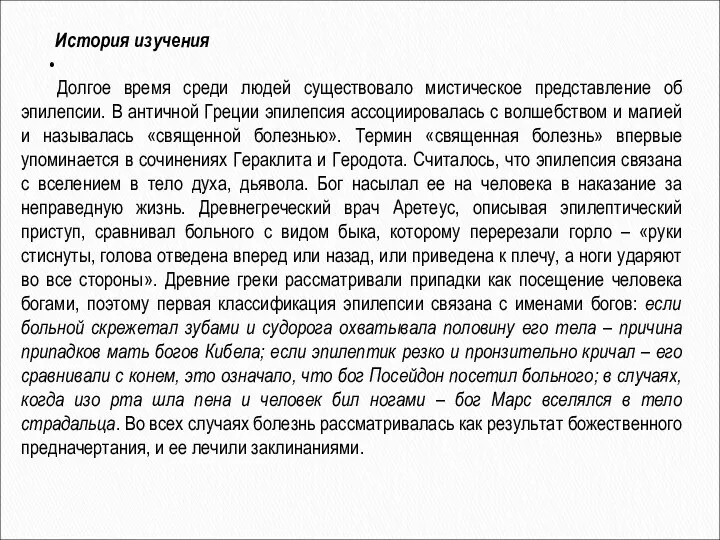 История изучения

•

Долгое время среди людей существовало мистическое представление об эпилепсии. В античной Греции эпилепсия ассоциировалась с волшебством и магией и называлась «священной болезнью». Термин «священная болезнь» впервые упоминается в сочинениях Гераклита и Геродота. Считалось, что эпилепсия связана с вселением в тело духа, дьявола. Бог насылал ее на человека в наказание за неправедную жизнь. Древнегреческий врач Аретеус, описывая эпилептический приступ, сравнивал больного с видом быка, которому перерезали горло – «руки стиснуты, голова отведена вперед или назад, или приведена к плечу, а ноги ударяют во все стороны». Древние греки рассматривали припадки как посещение человека богами, поэтому первая классификация эпилепсии связана с именами богов: если больной скрежетал зубами и судорога охватывала половину его тела – причина припадков мать богов Кибела; если эпилептик резко и пронзительно кричал – его сравнивали с конем, это означало, что бог Посейдон посетил больного; в случаях, когда изо рта шла пена и человек бил ногами – бог Марс вселялся в тело страдальца. Во всех случаях болезнь рассматривалась как результат божественного предначертания, и ее лечили заклинаниями.